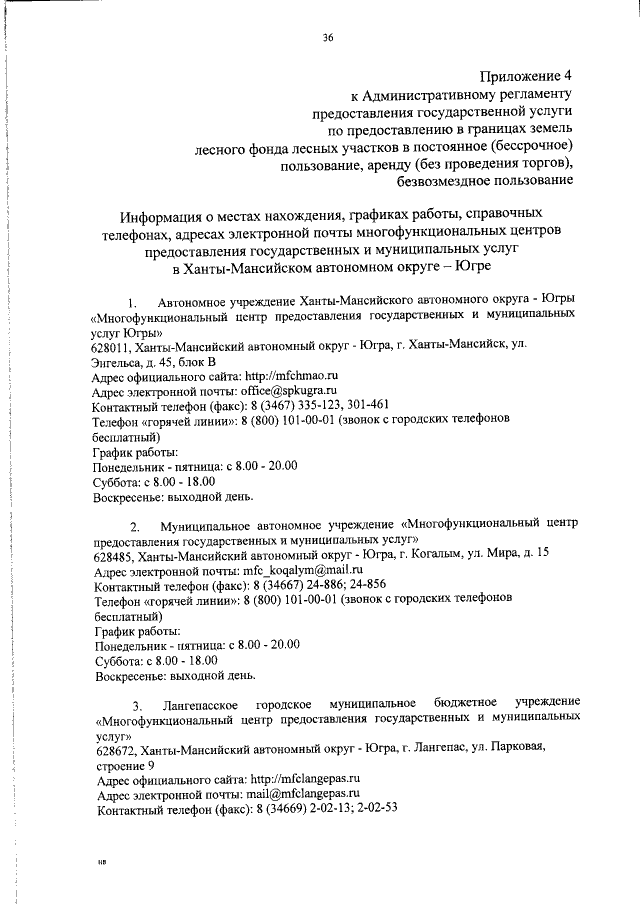 36

Приложение 4
к Административному регламенту
предоставления государственной услуги
по предоставлению в границах земель
лесного фонда лесных участков в постоянное (бессрочное)
пользование, аренду (без проведения торгов),
безвозмездное пользование

Информация о местах нахождения, графиках работы, справочных телефонах, адресах электронной почты многофункциональных центров предоставления государственных и муниципальных услуг в Ханты-Мансийском автономном округе – Югре

1. Автономное учреждение Ханты-Мансийского автономного округа - Югры «Многофункциональный центр предоставления государственных и муниципальных услуг Югры»
628011, Ханты-Мансийский автономный округ - Югра, г. Ханты-Мансийск, ул. Энгельса, д. 45, блок В
Адрес официального сайта: http://mfchmao.ru
Адрес электронной почты: office@spkugra.ru
Контактный телефон (факс): 8 (3467) 335-123, 301-461
Телефон «горячей линии»: 8 (800) 101-00-01 (звонок с городских телефонов бесплатный)
График работы:
Понедельник - пятница: с 8.00 - 20.00
Суббота: с 8.00 - 18.00
Воскресенье: выходной день.

2. Муниципальное автономное учреждение «Многофункциональный центр предоставления государственных и муниципальных услуг»
628485, Ханты-Мансийский автономный округ - Югра, г. Когалым, ул. Мира, д. 15
Адрес электронной почты: mfc_koqalym@mail.ru
Контактный телефон (факс): 8 (34667) 24-886; 24-856
Телефон «горячей линии»: 8 (800) 101-00-01 (звонок с городских телефонов бесплатный)
График работы:
Понедельник - пятница: с 8.00 - 20.00
Суббота: с 8.00 - 18.00
Воскресенье: выходной день.

3. Лангепасское городское муниципальное бюджетное учреждение «Многофункциональный центр предоставления государственных и муниципальных услуг»
628672, Ханты-Мансийский автономный округ - Югра, г. Лангепас, ул. Парковая, строение 9
Адрес официального сайта: http://mfclangepas.ru
Адрес электронной почты: mail@mfclangepas.ru
Контактный телефон (факс): 8 (34669) 2-02-13; 2-02-53

нв